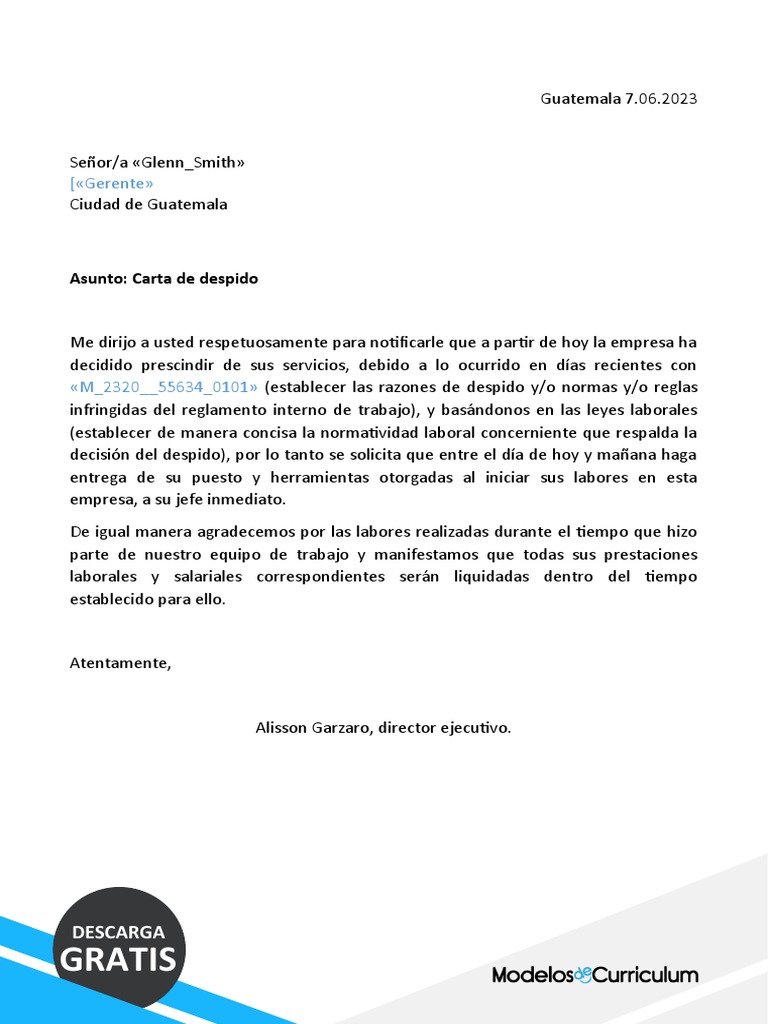 Guatemala 7.06.2023

Señor/a «Glenn_Smith»
[«Gerente»
Ciudad de Guatemala

Asunto: Carta de despido

Me dirijo a usted respetuosamente para notificarle que a partir de hoy la empresa ha decidido prescindir de sus servicios, debido a lo ocurrido en días recientes con «M_2320__55634_0101» (establecer las razones de despido y/o normas y/o reglas infringidas del reglamento interno de trabajo), y basándonos en las leyes laborales (establecer de manera concisa la normatividad laboral concerniente que respalda la decisión del despido), por lo tanto se solicita que entre el día de hoy y mañana haga entrega de su puesto y herramientas otorgadas al iniciar sus labores en esta empresa, a su jefe inmediato.

De igual manera agradecemos por las labores realizadas durante el tiempo que hizo parte de nuestro equipo de trabajo y manifestamos que todas sus prestaciones laborales y salariales correspondientes serán liquidadas dentro del tiempo establecido para ello.

Atentamente,

Alisson Garzaro, director ejecutivo.

DESCARGA
GRATIS

ModelosdeCurriculum